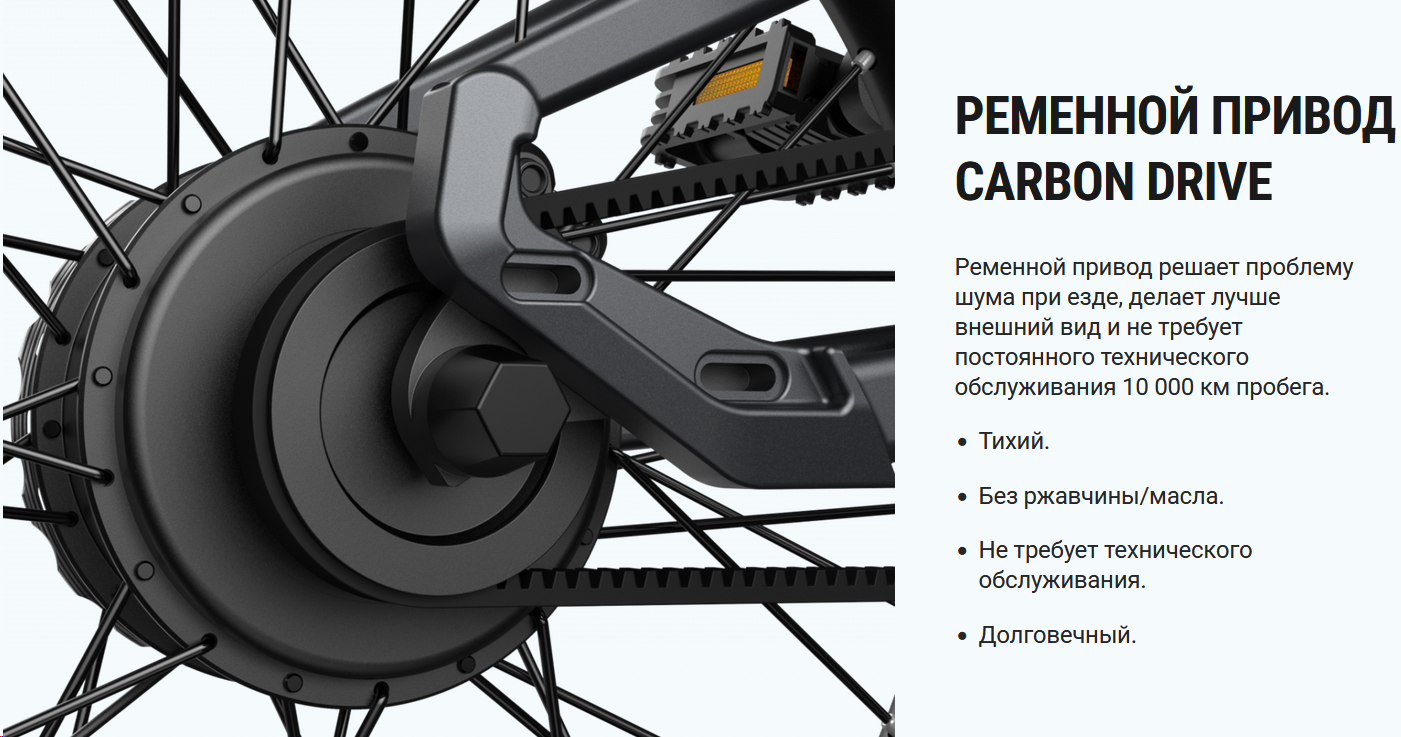 РЕМЕННОЙ ПРИВОД
CARBON DRIVE

Ременной привод решает проблему шума при езде, делает лучше внешний вид и не требует постоянного технического обслуживания 10 000 км пробега.

• Тихий.

• Без ржавчины/масла.

• Не требует технического обслуживания.

• Долговечный.